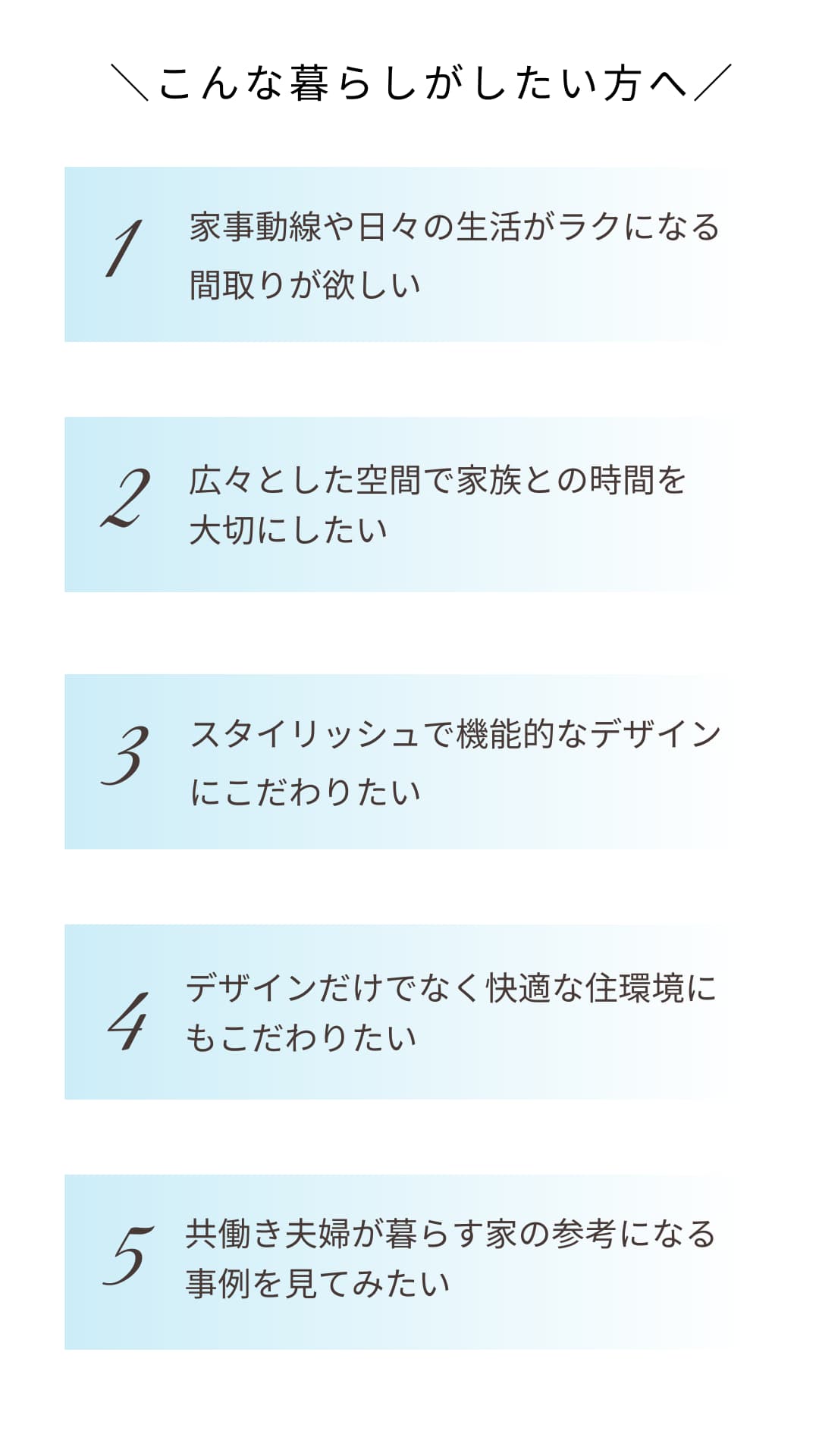 ＼こんな暮らしがしたい方へ／

1

家事動線や日々の生活がラクになる間取りが欲しい

2

広々とした空間で家族との時間を大切にしたい

3

スタイリッシュで機能的なデザインにこだわりたい

4

デザインだけでなく快適な住環境にもこだわりたい

5

共働き夫婦が暮らす家の参考になる事例を見てみたい